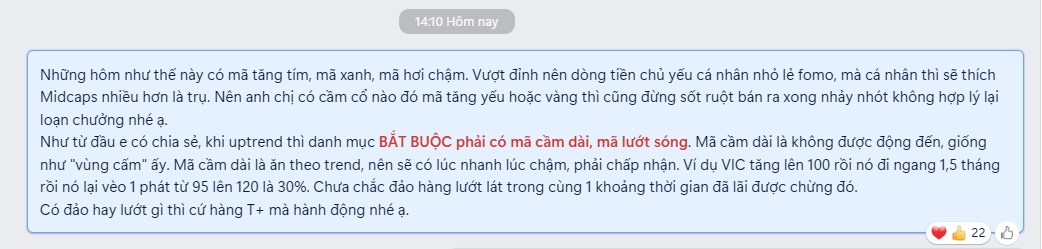 14:10 Hôm nay

Những hôm như thế này có mã tăng tím, mã xanh, mã hơi chậm. Vượt đỉnh nên dòng tiền chủ yếu cá nhân nhỏ lẻ fomo, mà cá nhân thì sẽ thích Midcaps nhiều hơn là trụ. Nên anh chị có cầm cổ nào đó mã tăng yếu hoặc vàng thì cũng đừng sốt ruột bán ra xong nhảy nhót không hợp lý lại loạn chưởng nhé ạ.
Như từ đầu e có chia sẻ, khi uptrend thì danh mục BẮT BUỘC phải có mã cầm dài, mã lướt sóng. Mã cầm dài là không được động đến, giống như "vùng cấm" ấy. Mã cầm dài là ăn theo trend, nên sẽ có lúc nhanh lúc chậm, phải chấp nhận. Ví dụ VIC tăng lên 100 rồi nó đi ngang 1,5 tháng rồi nó lại vèo 1 phát từ 95 lên 120 là 30%. Chưa chắc đảo hàng lướt lát trong cùng 1 khoảng thời gian đã lãi được chừng đó.
Có đảo hay lướt gì thì cứ hàng T+ mà hành động nhé ạ.

22